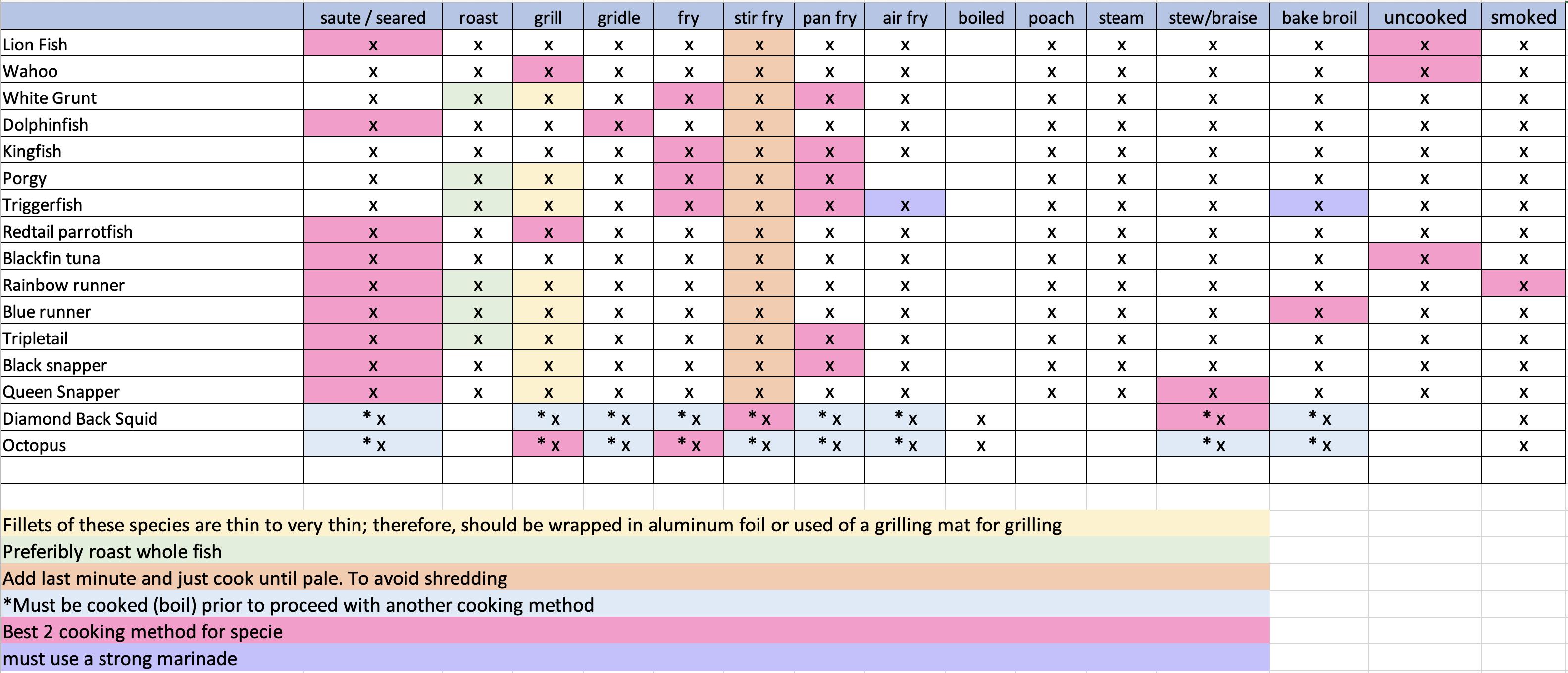 | | saute / seared | roast | grill | gridle | fry | stir fry | pan fry | air fry | boiled | poach | steam | stew/braise | bake broil | uncooked | smoked |
|---|---|---|---|---|---|---|---|---|---|---|---|---|---|---|---|
| Lion Fish | x | x | x | x | x | x | x | x | | x | x | x | x | x | x |
| Wahoo | x | x | x | x | x | x | x | x | | x | x | x | x | x | x |
| White Grunt | x | x | x | x | x | x | x | x | | x | x | x | x | x | x |
| Dolphinfish | x | x | x | x | x | x | x | x | | x | x | x | x | x | x |
| Kingfish | x | x | x | x | x | x | x | x | | x | x | x | x | x | x |
| Porgy | x | x | x | x | x | x | x | | | x | x | x | x | x | x |
| Triggerfish | x | x | x | x | x | x | x | x | | x | x | x | x | x | x |
| Redtail parrotfish | x | x | x | x | x | x | x | x | | x | x | x | x | x | x |
| Blackfin tuna | x | x | x | x | x | x | x | x | | x | x | x | x | x | x |
| Rainbow runner | x | x | x | x | x | x | x | x | | x | x | x | x | x | x |
| Blue runner | x | x | x | x | x | x | x | x | | x | x | x | x | x | x |
| Tripletail | x | x | x | x | x | x | x | x | | x | x | x | x | x | x |
| Black snapper | x | x | x | x | x | x | x | x | | x | x | x | x | x | x |
| Queen Snapper | x | x | x | x | x | x | x | x | | x | x | x | x | x | x |
| Diamond Back Squid | * x | | * x | * x | * x | * x | * x | * x | x | | | * x | * x | | x |
| Octopus | * x | | * x | * x | * x | * x | * x | * x | x | | | * x | * x | | x |

Fillets of these species are thin to very thin; therefore, should be wrapped in aluminum foil or used of a grilling mat for grilling
Preferibly roast whole fish
Add last minute and just cook until pale. To avoid shredding
*Must be cooked (boil) prior to proceed with another cooking method
Best 2 cooking method for specie
must use a strong marinade